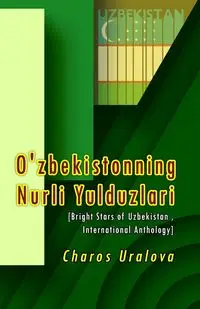 UZBEKISTAN

O'zbekistonning Nurli Yulduzlari

[Bright Stars of Uzbekistan , International Anthology]

Charos Uralova